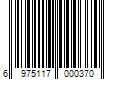 6 975117 000370